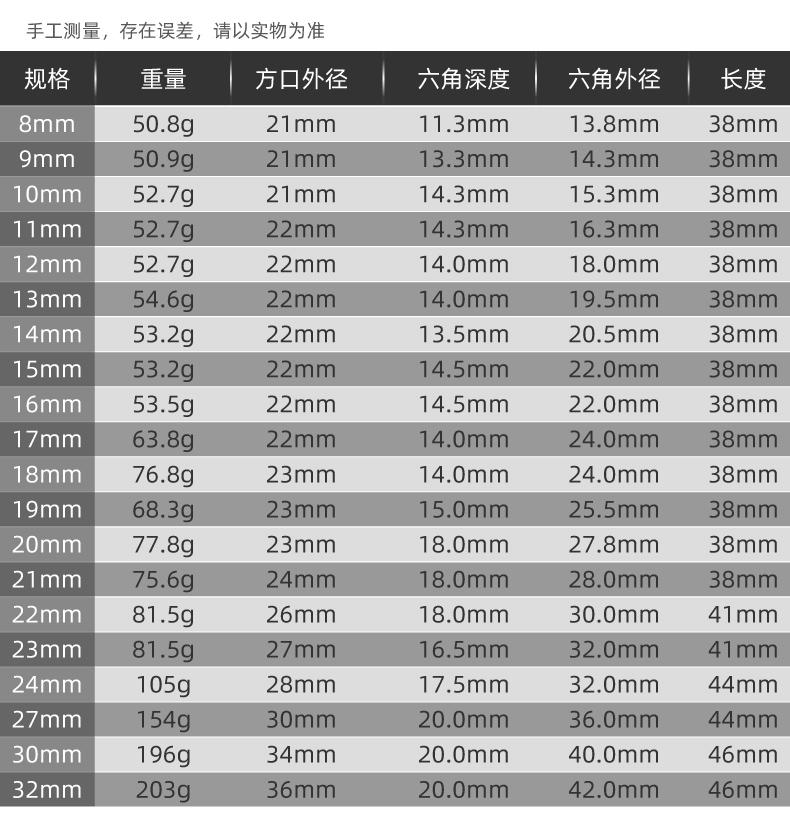 手工测量，存在误差，请以实物为准

| 规格 | 重量 | 方口外径 | 六角深度 | 六角外径 | 长度 |
|---|---|---|---|---|---|
| 8mm | 50.8g | 21mm | 11.3mm | 13.8mm | 38mm |
| 9mm | 50.9g | 21mm | 13.3mm | 14.3mm | 38mm |
| 10mm | 52.7g | 21mm | 14.3mm | 15.3mm | 38mm |
| 11mm | 52.7g | 22mm | 14.3mm | 16.3mm | 38mm |
| 12mm | 52.7g | 22mm | 14.0mm | 18.0mm | 38mm |
| 13mm | 54.6g | 22mm | 14.0mm | 19.5mm | 38mm |
| 14mm | 53.2g | 22mm | 13.5mm | 20.5mm | 38mm |
| 15mm | 53.2g | 22mm | 14.5mm | 22.0mm | 38mm |
| 16mm | 53.5g | 22mm | 14.5mm | 22.0mm | 38mm |
| 17mm | 63.8g | 22mm | 14.0mm | 24.0mm | 38mm |
| 18mm | 76.8g | 23mm | 14.0mm | 24.0mm | 38mm |
| 19mm | 68.3g | 23mm | 15.0mm | 25.5mm | 38mm |
| 20mm | 77.8g | 23mm | 18.0mm | 27.8mm | 38mm |
| 21mm | 75.6g | 24mm | 18.0mm | 28.0mm | 38mm |
| 22mm | 81.5g | 26mm | 18.0mm | 30.0mm | 41mm |
| 23mm | 81.5g | 27mm | 16.5mm | 32.0mm | 41mm |
| 24mm | 105g | 28mm | 17.5mm | 32.0mm | 44mm |
| 27mm | 154g | 30mm | 20.0mm | 36.0mm | 44mm |
| 30mm | 196g | 34mm | 20.0mm | 40.0mm | 46mm |
| 32mm | 203g | 36mm | 20.0mm | 42.0mm | 46mm |